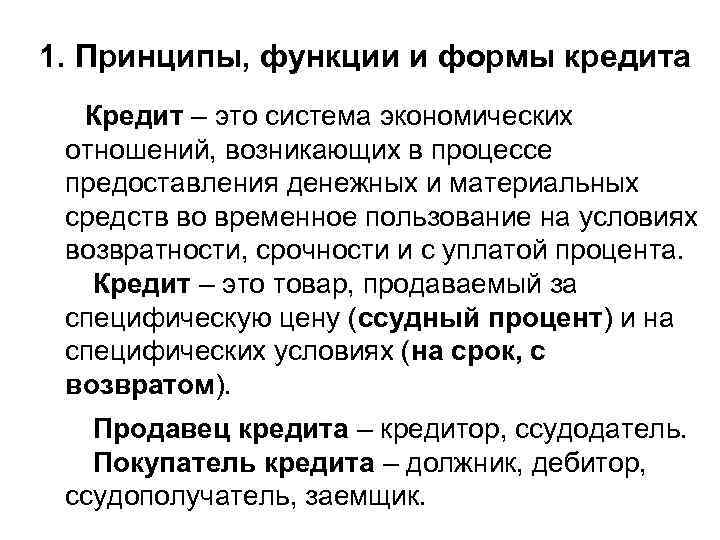 1. Принципы, функции и формы кредита

Кредит – это система экономических отношений, возникающих в процессе предоставления денежных и материальных средств во временное пользование на условиях возвратности, срочности и с уплатой процента.

Кредит – это товар, продаваемый за специфическую цену (ссудный процент) и на специфических условиях (на срок, с возвратом).

Продавец кредита – кредитор, ссудодатель.

Покупатель кредита – должник, дебитор, ссудополучатель, заемщик.